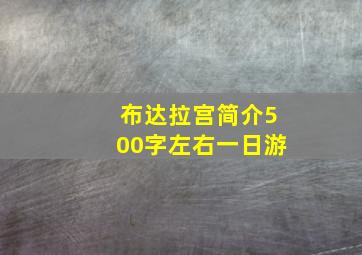 布达拉宫简介500字左右一日游